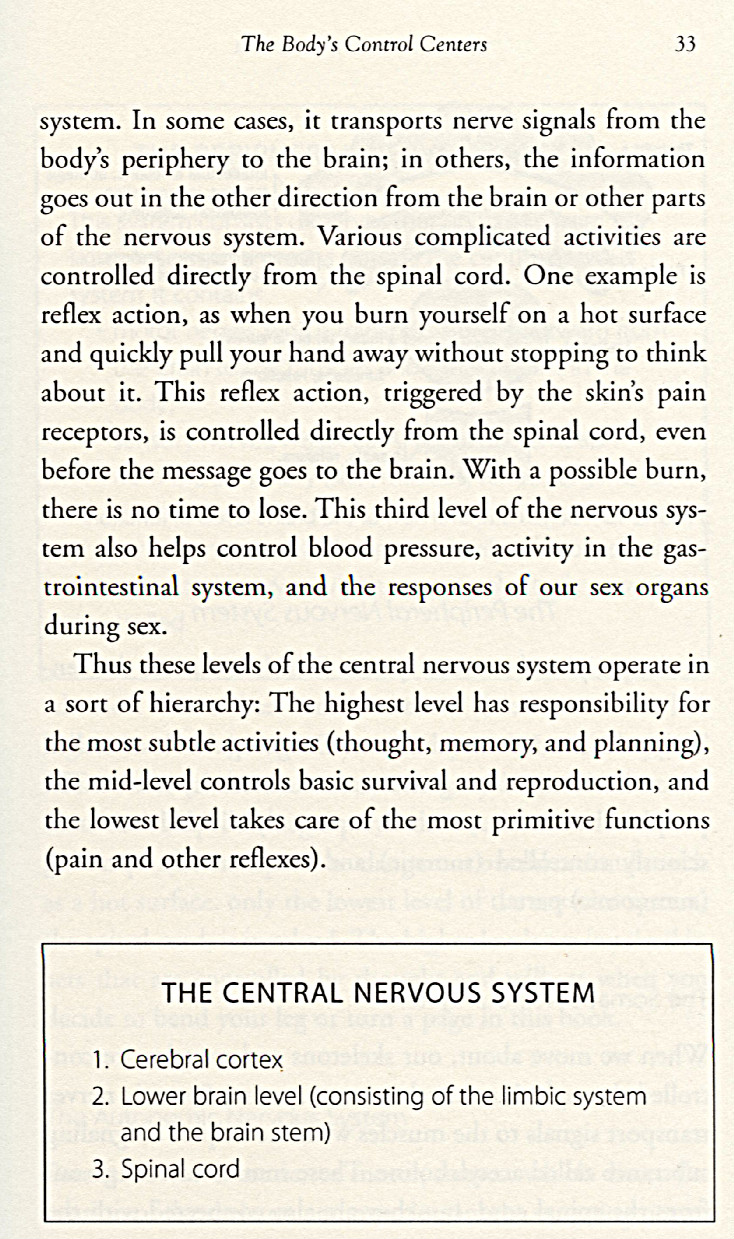 The Body's Control Centers 33

system. In some cases, it transports nerve signals from the body's periphery to the brain; in others, the information goes out in the other direction from the brain or other parts of the nervous system. Various complicated activities are controlled directly from the spinal cord. One example is reflex action, as when you burn yourself on a hot surface and quickly pull your hand away without stopping to think about it. This reflex action, triggered by the skin's pain receptors, is controlled directly from the spinal cord, even before the message goes to the brain. With a possible burn, there is no time to lose. This third level of the nervous system also helps control blood pressure, activity in the gastrointestinal system, and the responses of our sex organs during sex.

Thus these levels of the central nervous system operate in a sort of hierarchy: The highest level has responsibility for the most subtle activities (thought, memory, and planning), the mid-level controls basic survival and reproduction, and the lowest level takes care of the most primitive functions (pain and other reflexes).

THE CENTRAL NERVOUS SYSTEM

1. Cerebral cortex
2. Lower brain level (consisting of the limbic system and the brain stem)
3. Spinal cord